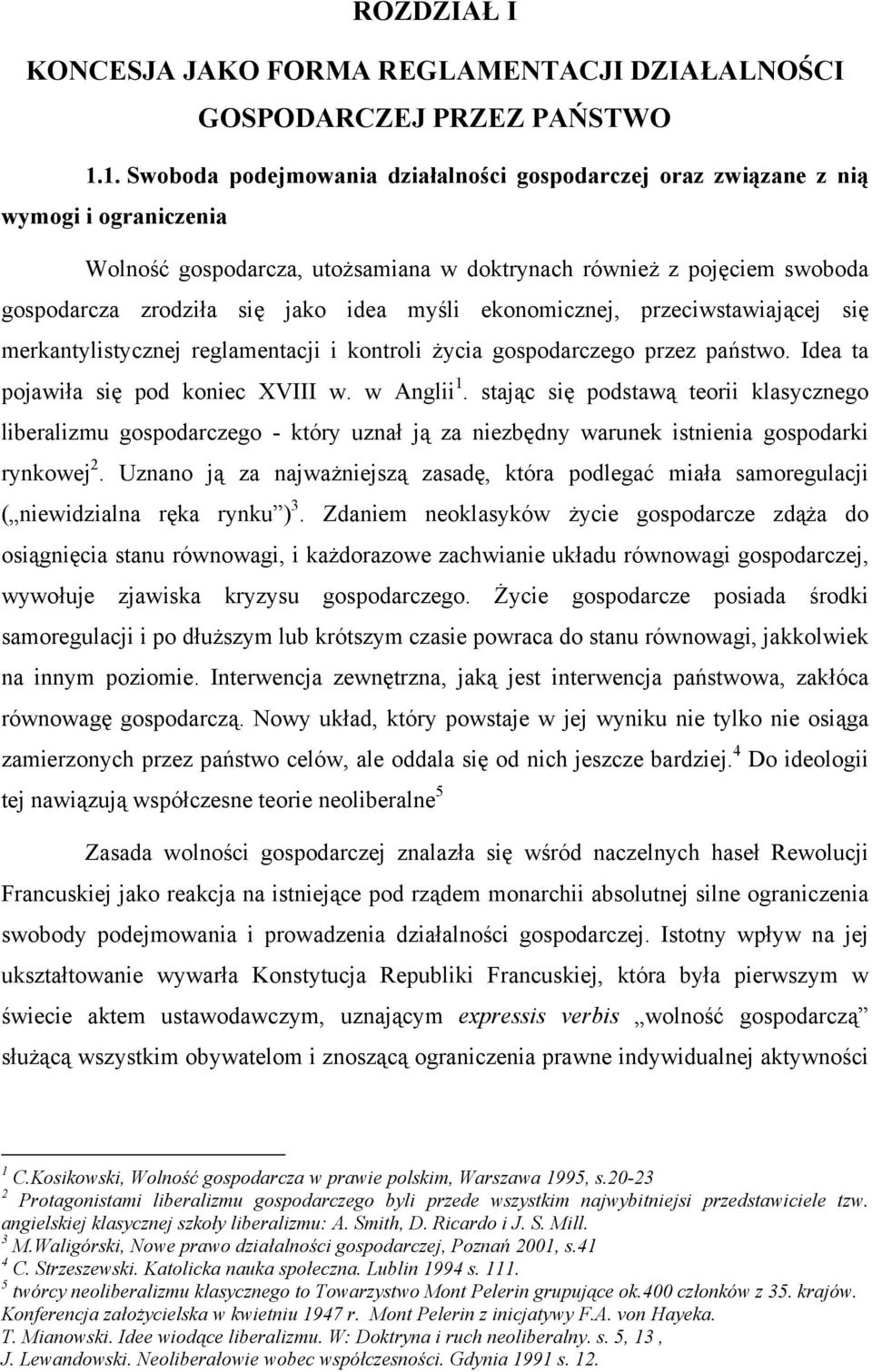 ROZDZIAŁ I

KONCESJA JAKO FORMA REGLAMENTACJI DZIAŁALNOŚCI GOSPODARCZEJ PRZEZ PAŃSTWO

1.1. Swoboda podejmowania działalności gospodarczej oraz związane z nią wymogi i ograniczenia

Wolność gospodarcza, utożsamiana w doktrynach również z pojęciem swoboda gospodarcza zrodziła się jako idea myśli ekonomicznej, przeciwstawiającej się merkantylistycznej reglamentacji i kontroli życia gospodarczego przez państwo. Idea ta pojawiła się pod koniec XVIII w. w Anglii$^1$. stając się podstawą teorii klasycznego liberalizmu gospodarczego - który uznał ją za niezbędny warunek istnienia gospodarki rynkowej$^2$. Uznano ją za najważniejszą zasadę, która podlegać miała samoregulacji („niewidzialna ręka rynku”)$^3$. Zdaniem neoklasyków życie gospodarcze zdąża do osiągnięcia stanu równowagi, i każdorazowe zachwianie układu równowagi gospodarczej, wywołuje zjawiska kryzysu gospodarczego. Życie gospodarcze posiada środki samoregulacji i po dłuższym lub krótszym czasie powraca do stanu równowagi, jakkolwiek na innym poziomie. Interwencja zewnętrzna, jaką jest interwencja państwowa, zakłóca równowagę gospodarczą. Nowy układ, który powstaje w jej wyniku nie tylko nie osiąga zamierzonych przez państwo celów, ale oddala się od nich jeszcze bardziej.$^4$ Do ideologii tej nawiązują współczesne teorie neoliberalne$^5$

Zasada wolności gospodarczej znalazła się wśród naczelnych haseł Rewolucji Francuskiej jako reakcja na istniejące pod rządem monarchii absolutnej silne ograniczenia swobody podejmowania i prowadzenia działalności gospodarczej. Istotny wpływ na jej ukształtowanie wywarła Konstytucja Republiki Francuskiej, która była pierwszym w świecie aktem ustawodawczym, uznającym expressis verbis „wolność gospodarczą” służącą wszystkim obywatelom i znoszącą ograniczenia prawne indywidualnej aktywności

$^1$ C.Kosikowski, Wolność gospodarcza w prawie polskim, Warszawa 1995, s.20-23
$^2$ Protagonistami liberalizmu gospodarczego byli przede wszystkim najwybitniejsi przedstawiciele tzw. angielskiej klasycznej szkoły liberalizmu: A. Smith, D. Ricardo i J. S. Mill.
$^3$ M.Waligórski, Nowe prawo działalności gospodarczej, Poznań 2001, s.41
$^4$ C. Strzeszewski. Katolicka nauka społeczna. Lublin 1994 s. 111.
$^5$ twórcy neoliberalizmu klasycznego to Towarzystwo Mont Pelerin grupujące ok.400 członków z 35. krajów. Konferencja założycielska w kwietniu 1947 r. Mont Pelerin z inicjatywy F.A. von Hayeka.
T. Mianowski. Idee wiodące liberalizmu. W: Doktryna i ruch neoliberalny. s. 5, 13 ,
J. Lewandowski. Neoliberałowie wobec współczesności. Gdynia 1991 s. 12.